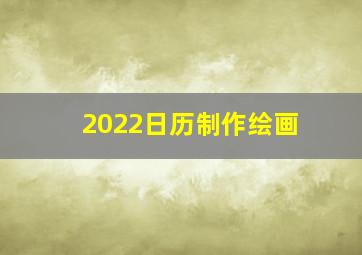 2022日历制作绘画